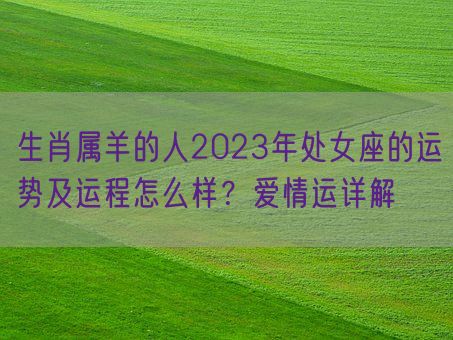 生肖属羊的人2023年处女座的运势及运程怎么样？爱情运详解